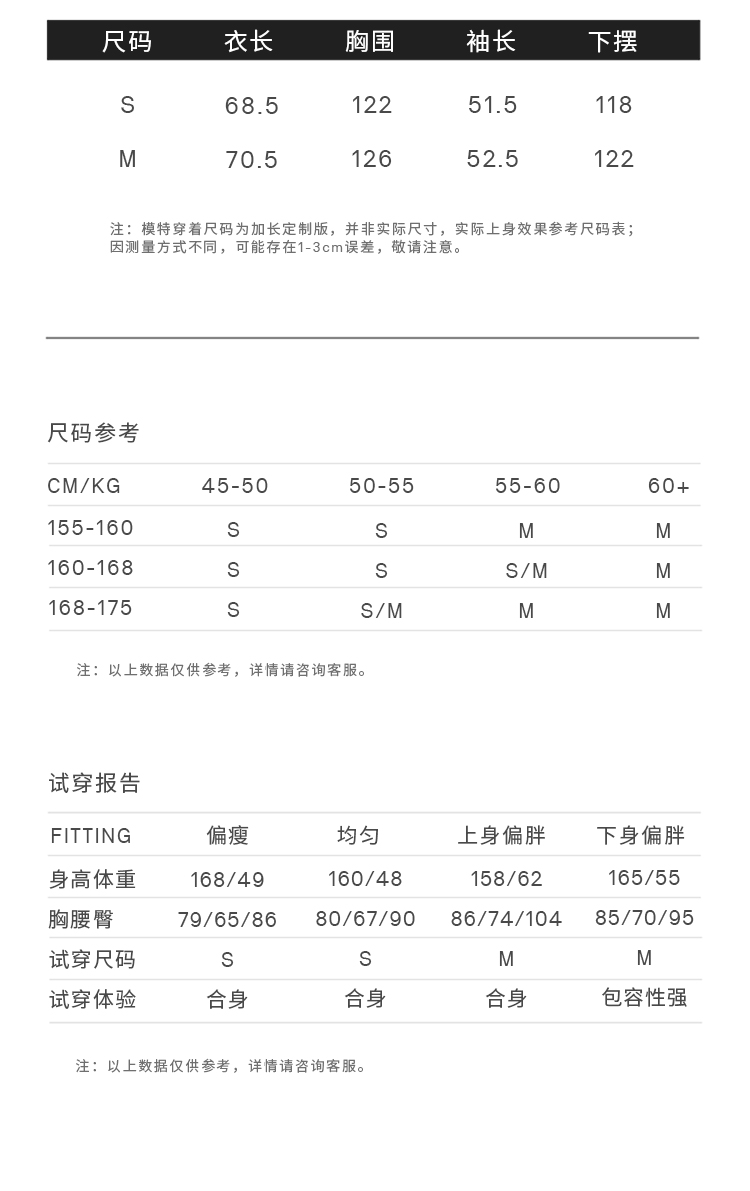 | 尺码 | 衣长 | 胸围 | 袖长 | 下摆 |
|---|---|---|---|---|
| S | 68.5 | 122 | 51.5 | 118 |
| M | 70.5 | 126 | 52.5 | 122 |

注：模特穿着尺码为加长定制版，并非实际尺寸，实际上身效果参考尺码表；因测量方式不同，可能存在1-3cm误差，敬请注意。

尺码参考

| CM/KG | 45-50 | 50-55 | 55-60 | 60+ |
|---|---|---|---|---|
| 155-160 | S | S | M | M |
| 160-168 | S | S | S/M | M |
| 168-175 | S | S/M | M | M |

注：以上数据仅供参考，详情请咨询客服。

试穿报告

| FITTING | 偏瘦 | 均匀 | 上身偏胖 | 下身偏胖 |
|---|---|---|---|---|
| 身高体重 | 168/49 | 160/48 | 158/62 | 165/55 |
| 胸腰臀 | 79/65/86 | 80/67/90 | 86/74/104 | 85/70/95 |
| 试穿尺码 | S | S | M | M |
| 试穿体验 | 合身 | 合身 | 合身 | 包容性强 |

注：以上数据仅供参考，详情请咨询客服。